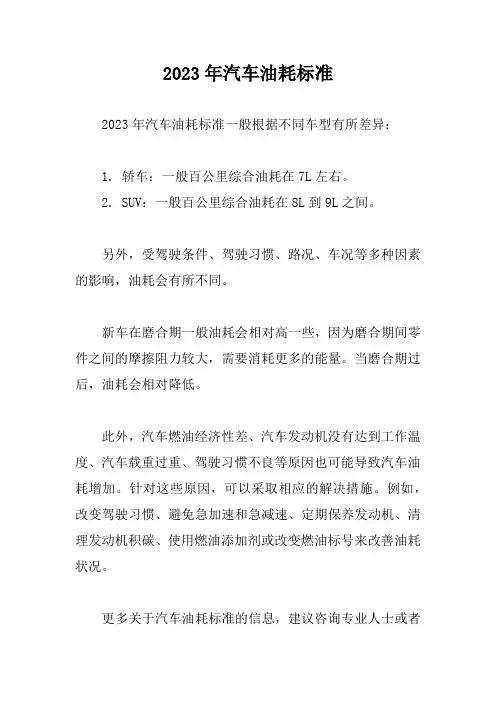 2023 年汽车油耗标准

2023 年汽车油耗标准一般根据不同车型有所差异：

1. 轿车：一般百公里综合油耗在 7L 左右。
2. SUV：一般百公里综合油耗在 8L 到 9L 之间。

另外，受驾驶条件、驾驶习惯、路况、车况等多种因素的影响，油耗会有所不同。

新车在磨合期一般油耗会相对高一些，因为磨合期间零件之间的摩擦阻力较大，需要消耗更多的能量。当磨合期过后，油耗会相对降低。

此外，汽车燃油经济性差、汽车发动机没有达到工作温度、汽车载重过重、驾驶习惯不良等原因也可能导致汽车油耗增加。针对这些原因，可以采取相应的解决措施。例如，改变驾驶习惯、避免急加速和急减速、定期保养发动机、清理发动机积碳、使用燃油添加剂或改变燃油标号来改善油耗状况。

更多关于汽车油耗标准的信息，建议咨询专业人士或者